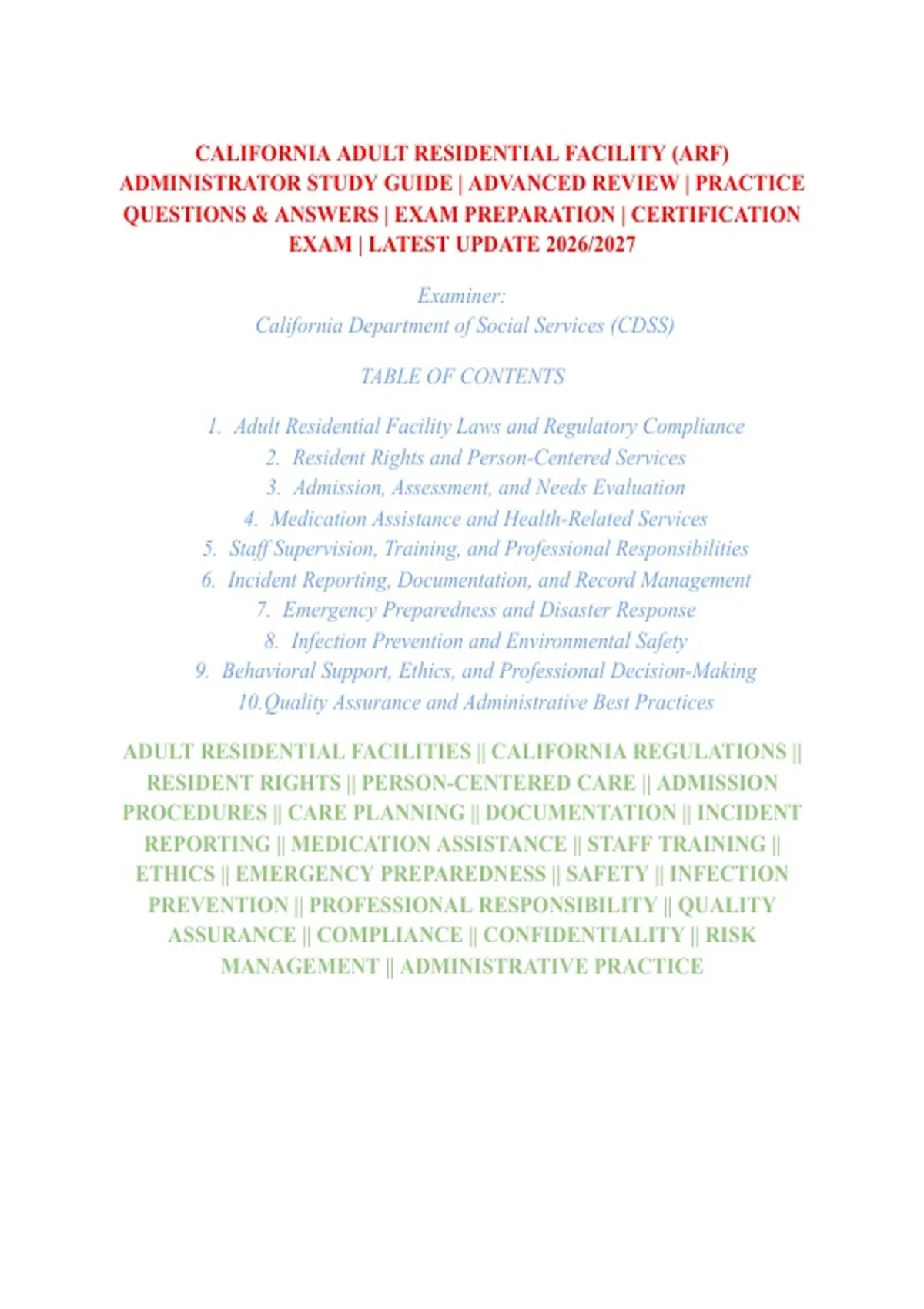 CALIFORNIA ADULT RESIDENTIAL FACILITY (ARF) ADMINISTRATOR STUDY GUIDE | ADVANCED REVIEW | PRACTICE QUESTIONS & ANSWERS | EXAM PREPARATION | CERTIFICATION EXAM | LATEST UPDATE 2026/2027

Examiner:
California Department of Social Services (CDSS)

TABLE OF CONTENTS

1. Adult Residential Facility Laws and Regulatory Compliance
2. Resident Rights and Person-Centered Services
3. Admission, Assessment, and Needs Evaluation
4. Medication Assistance and Health-Related Services
5. Staff Supervision, Training, and Professional Responsibilities
6. Incident Reporting, Documentation, and Record Management
7. Emergency Preparedness and Disaster Response
8. Infection Prevention and Environmental Safety
9. Behavioral Support, Ethics, and Professional Decision-Making
10. Quality Assurance and Administrative Best Practices

ADULT RESIDENTIAL FACILITIES || CALIFORNIA REGULATIONS || RESIDENT RIGHTS || PERSON-CENTERED CARE || ADMISSION PROCEDURES || CARE PLANNING || DOCUMENTATION || INCIDENT REPORTING || MEDICATION ASSISTANCE || STAFF TRAINING || ETHICS || EMERGENCY PREPAREDNESS || SAFETY || INFECTION PREVENTION || PROFESSIONAL RESPONSIBILITY || QUALITY ASSURANCE || COMPLIANCE || CONFIDENTIALITY || RISK MANAGEMENT || ADMINISTRATIVE PRACTICE